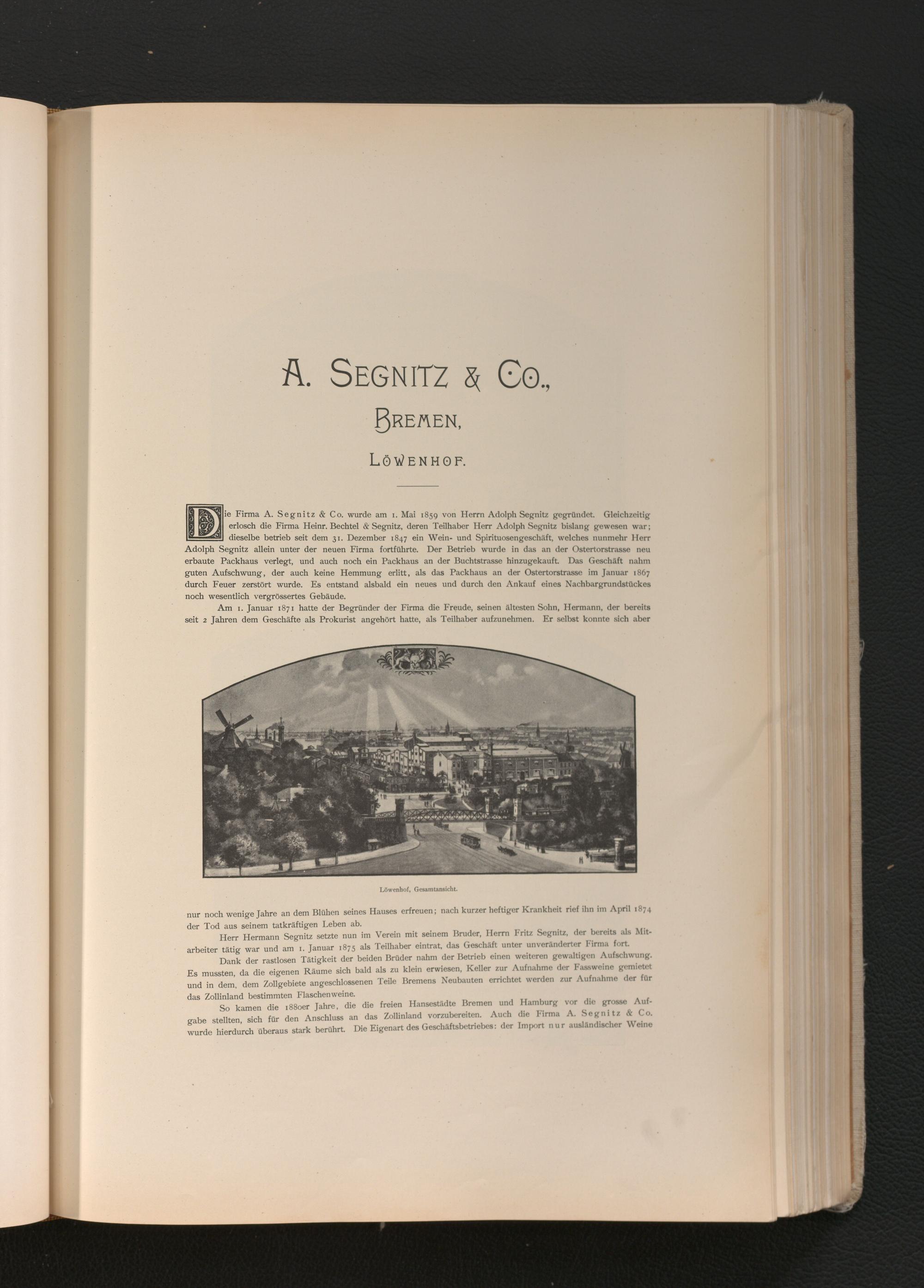 A. SEGNITZ & CO.,

BREMEN,

LÖWENHOF.

Die Firma A. Segnitz & Co. wurde am 1. Mai 1859 von Herrn Adolph Segnitz gegründet. Gleichzeitig erlosch die Firma Heinr. Bechtel & Segnitz, deren Teilhaber Herr Adolph Segnitz bislang gewesen war; dieselbe betrieb seit dem 31. Dezember 1847 ein Wein- und Spirituosengeschäft, welches nunmehr Herr Adolph Segnitz allein unter der neuen Firma fortführte. Der Betrieb wurde in das an der Ostertorstrasse neu erbaute Packhaus verlegt, und auch noch ein Packhaus an der Buchtstrasse hinzugekauft. Das Geschäft nahm guten Aufschwung, der auch keine Hemmung erlitt, als das Packhaus an der Ostertorstrasse im Januar 1867 durch Feuer zerstört wurde. Es entstand alsbald ein neues und durch den Ankauf eines Nachbargrundstückes noch wesentlich vergrössertes Gebäude.

Am 1. Januar 1871 hatte der Begründer der Firma die Freude, seinen ältesten Sohn, Hermann, der bereits seit 2 Jahren dem Geschäfte als Prokurist angehört hatte, als Teilhaber aufzunehmen. Er selbst konnte sich aber

Löwenhof, Gesamtansicht.

nur noch wenige Jahre an dem Blühen seines Hauses erfreuen; nach kurzer heftiger Krankheit rief ihn im April 1874 der Tod aus seinem tatkräftigen Leben ab.

Herr Hermann Segnitz setzte nun im Verein mit seinem Bruder, Herrn Fritz Segnitz, der bereits als Mitarbeiter tätig war und am 1. Januar 1875 als Teilhaber eintrat, das Geschäft unter unveränderter Firma fort.

Dank der rastlosen Tätigkeit der beiden Brüder nahm der Betrieb einen weiteren gewaltigen Aufschwung. Es mussten, da die eigenen Räume sich bald als zu klein erwiesen, Keller zur Aufnahme der Fassweine gemietet und in dem, dem Zollgebiete angeschlossenen Teile Bremens Neubauten errichtet werden zur Aufnahme der für das Zollinland bestimmten Flaschenweine.

So kamen die 1880er Jahre, die die freien Hansestädte Bremen und Hamburg vor die grosse Aufgabe stellten, sich für den Anschluss an das Zollinland vorzubereiten. Auch die Firma A. Segnitz & Co. wurde hierdurch überaus stark berührt. Die Eigenart des Geschäftsbetriebes: der Import nur ausländischer Weine